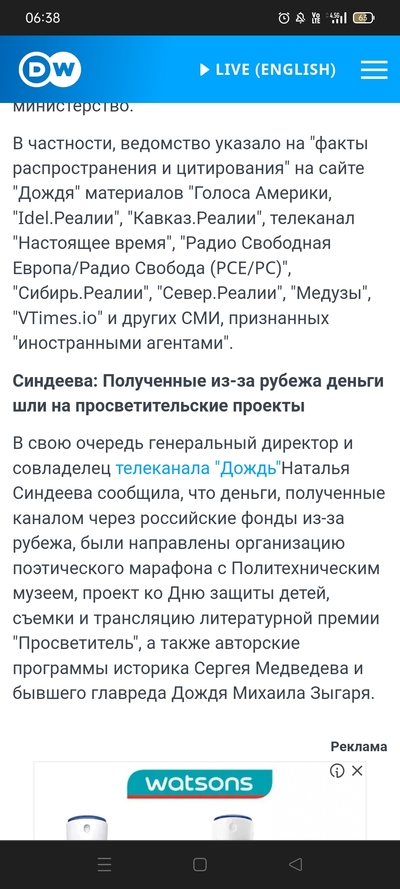 06:38

65

DW

LIVE (ENGLISH)

министерство.

В частности, ведомство указало на "факты распространения и цитирования" на сайте "Дождя" материалов "Голоса Америки, "Idel.Реалии", "Кавказ.Реалии", телеканал "Настоящее время", "Радио Свободная Европа/Радио Свобода (РСЕ/РС)", "Сибирь.Реалии", "Север.Реалии", "Медузы", "VTimes.io" и других СМИ, признанных "иностранными агентами".

Синдеева: Полученные из-за рубежа деньги шли на просветительские проекты

В свою очередь генеральный директор и совладелец телеканала "Дождь"Наталья Синдеева сообщила, что деньги, полученные каналом через российские фонды из-за рубежа, были направлены организацию поэтического марафона с Политехническим музеем, проект ко Дню защиты детей, съемки и трансляцию литературной премии "Просветитель", а также авторские программы историка Сергея Медведева и бывшего главреда Дождя Михаила Зыгаря.

Реклама

watsons